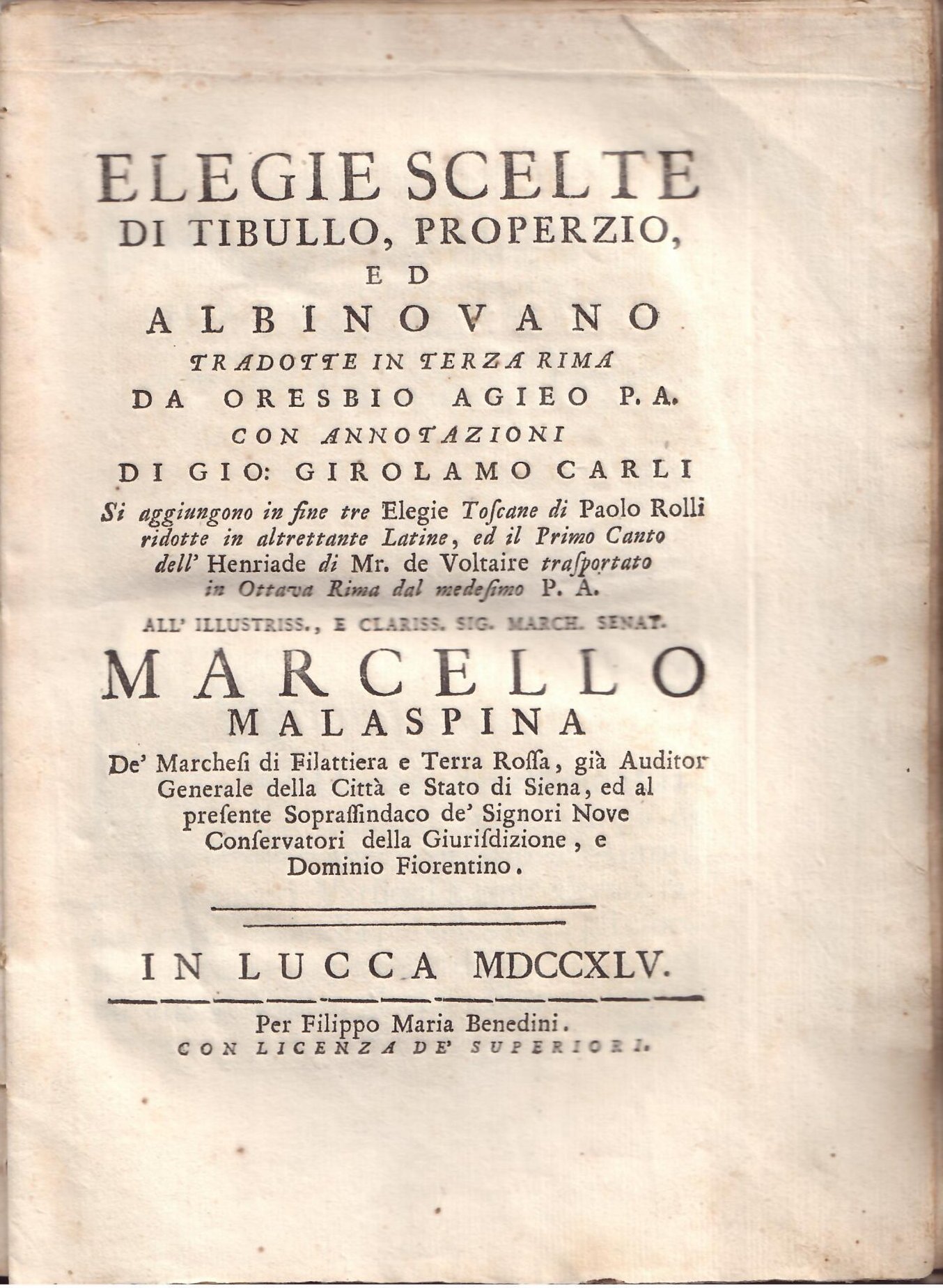 ELEGIE SCELTE
DI TIBULLO, PROPERZIO,
ED
ALBINOVANO
TRADOTTE IN TERZA RIMA
DA ORESBIO AGIEO P. A.
CON ANNOTAZIONI
DI GIO: GIROLAMO CARLI
Si aggiungono in fine tre Elegie Toſcane di Paolo Rolli ridotte in altrettante Latine, ed il Primo Canto dell' Henriade di Mr. de Voltaire traſportato in Ottava Rima dal medeſimo P. A.

ALL' ILLUSTRISS., E CLARISS. SIG. MARCH. SENAT.
MARCELLO
MALASPINA
De' Marcheſi di Filattiera e Terra Roſſa, già Auditor Generale della Città e Stato di Siena, ed al preſente Sopraſſindaco de' Signori Nove Conſervatori della Giuriſdizione, e Dominio Fiorentino.

IN LUCCA MDCCXLV.

Per Filippo Maria Benedini.
CON LICENZA DE' SUPERIORI.